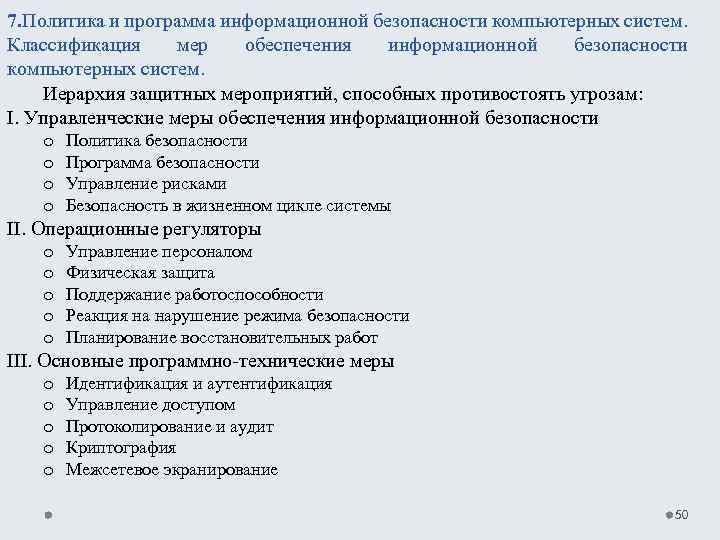 7.Политика и программа информационной безопасности компьютерных систем. Классификация мер обеспечения информационной безопасности компьютерных систем.

Иерархия защитных мероприятий, способных противостоять угрозам:

I. Управленческие меры обеспечения информационной безопасности
o Политика безопасности
o Программа безопасности
o Управление рисками
o Безопасность в жизненном цикле системы

II. Операционные регуляторы
o Управление персоналом
o Физическая защита
o Поддержание работоспособности
o Реакция на нарушение режима безопасности
o Планирование восстановительных работ

III. Основные программно-технические меры
o Идентификация и аутентификация
o Управление доступом
o Протоколирование и аудит
o Криптография
o Межсетевое экранирование

50